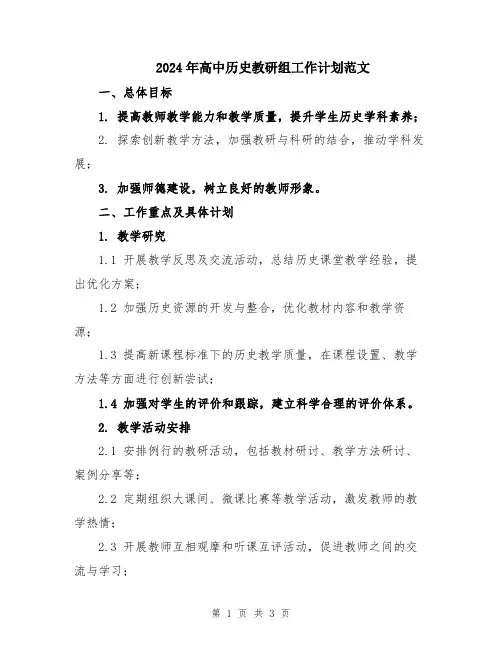 2024年高中历史教研组工作计划范文

一、总体目标

1. 提高教师教学能力和教学质量，提升学生历史学科素养；

2. 探索创新教学方法，加强教研与科研的结合，推动学科发展；

3. 加强师德建设，树立良好的教师形象。

二、工作重点及具体计划

1. 教学研究

1.1 开展教学反思及交流活动，总结历史课堂教学经验，提出优化方案；

1.2 加强历史资源的开发与整合，优化教材内容和教学资源；

1.3 提高新课程标准下的历史教学质量，在课程设置、教学方法等方面进行创新尝试；

1.4 加强对学生的评价和跟踪，建立科学合理的评价体系。

2. 教学活动安排

2.1 安排例行的教研活动，包括教材研讨、教学方法研讨、案例分享等；

2.2 定期组织大课间、微课比赛等教学活动，激发教师的教学热情；

2.3 开展教师互相观摩和听课互评活动，促进教师之间的交流与学习；

第 1 页 共 3 页